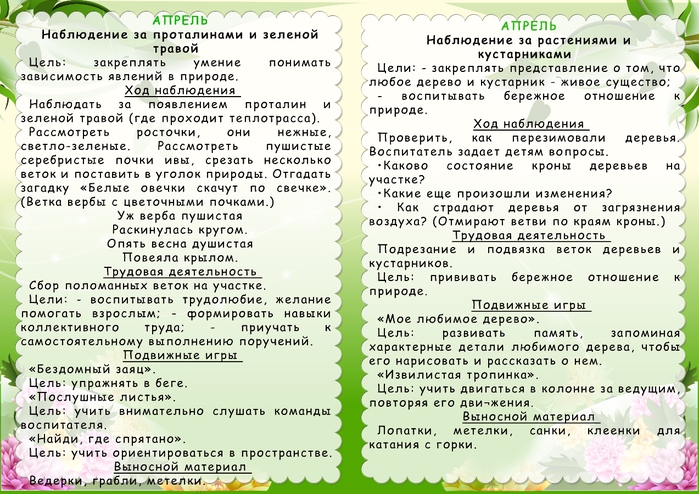 АПРЕЛЬ
Наблюдение за проталинами и зеленой травой

Цель: закреплять умение понимать зависимость явлений в природе.

Ход наблюдения

Наблюдать за появлением проталин и зеленой травой (где проходит теплотрасса). Рассмотреть росточки, они нежные, светло-зеленые. Рассмотреть пушистые серебристые почки ивы, срезать несколько веток и поставить в уголок природы. Отгадать загадку «Белые овечки скачут по свечке». (Ветка вербы с цветочными почками.)

Уж верба пушистая
Раскинулась кругом.
Опять весна душистая
Повеяла крылом.

Трудовая деятельность

Сбор поломанных веток на участке.

Цели: - воспитывать трудолюбие, желание помогать взрослым; - формировать навыки коллективного труда; - приучать к самостоятельному выполнению поручений.

Подвижные игры

«Бездомный заяц».

Цель: упражнять в беге.

«Послушные листья».

Цель: учить внимательно слушать команды воспитателя.

«Найди, где спрятано».

Цель: учить ориентироваться в пространстве.

Выносной материал

Ведерки, грабли, метелки.

АПРЕЛЬ
Наблюдение за растениями и кустарниками

Цели: - закреплять представление о том, что любое дерево и кустарник - живое существо;
- воспитывать бережное отношение к природе.

Ход наблюдения

Проверить, как перезимовали деревья. Воспитатель задает детям вопросы.

•Каково состояние кроны деревьев на участке?

•Какие еще произошли изменения?

• Как страдают деревья от загрязнения воздуха? (Отмирают ветви по краям кроны.)

Трудовая деятельность

Подрезание и подвязка веток деревьев и кустарников.

Цель: прививать бережное отношение к природе.

Подвижные игры

«Мое любимое дерево».

Цель: развивать память, запоминая характерные детали любимого дерева, чтобы его нарисовать и рассказать о нем.

«Извилистая тропинка».

Цель: учить двигаться в колонне за ведущим, повторяя его дви¬жения.

Выносной материал

Лопатки, метелки, санки, клеенки для катания с горки.